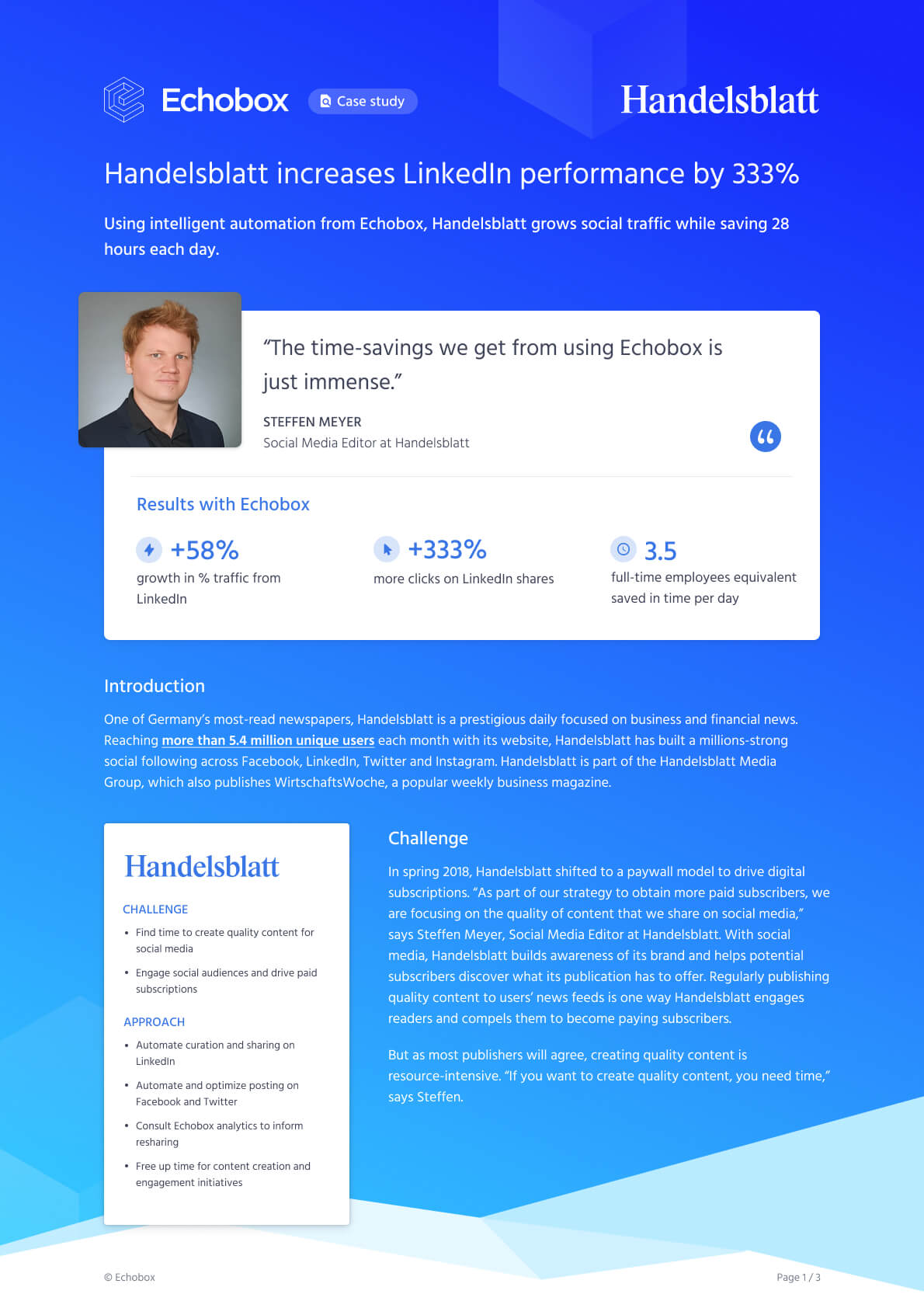 Echobox Case study

Handelsblatt

Handelsblatt increases LinkedIn performance by 333%

Using intelligent automation from Echobox, Handelsblatt grows social traffic while saving 28 hours each day.

“The time-savings we get from using Echobox is just immense.”

STEFFEN MEYER
Social Media Editor at Handelsblatt

Results with Echobox

+58%
growth in % traffic from LinkedIn

+333%
more clicks on LinkedIn shares

3.5
full-time employees equivalent saved in time per day

Introduction

One of Germany’s most-read newspapers, Handelsblatt is a prestigious daily focused on business and financial news. Reaching more than 5.4 million unique users each month with its website, Handelsblatt has built a millions-strong social following across Facebook, LinkedIn, Twitter and Instagram. Handelsblatt is part of the Handelsblatt Media Group, which also publishes WirtschaftsWoche, a popular weekly business magazine.

Handelsblatt

CHALLENGE

• Find time to create quality content for social media

• Engage social audiences and drive paid subscriptions

APPROACH

• Automate curation and sharing on LinkedIn

• Automate and optimize posting on Facebook and Twitter

• Consult Echobox analytics to inform resharing

• Free up time for content creation and engagement initiatives

Challenge

In spring 2018, Handelsblatt shifted to a paywall model to drive digital subscriptions. “As part of our strategy to obtain more paid subscribers, we are focusing on the quality of content that we share on social media,” says Steffen Meyer, Social Media Editor at Handelsblatt. With social media, Handelsblatt builds awareness of its brand and helps potential subscribers discover what its publication has to offer. Regularly publishing quality content to users’ news feeds is one way Handelsblatt engages readers and compels them to become paying subscribers.

But as most publishers will agree, creating quality content is resource-intensive. “If you want to create quality content, you need time,” says Steffen.

© Echobox

Page 1 / 3